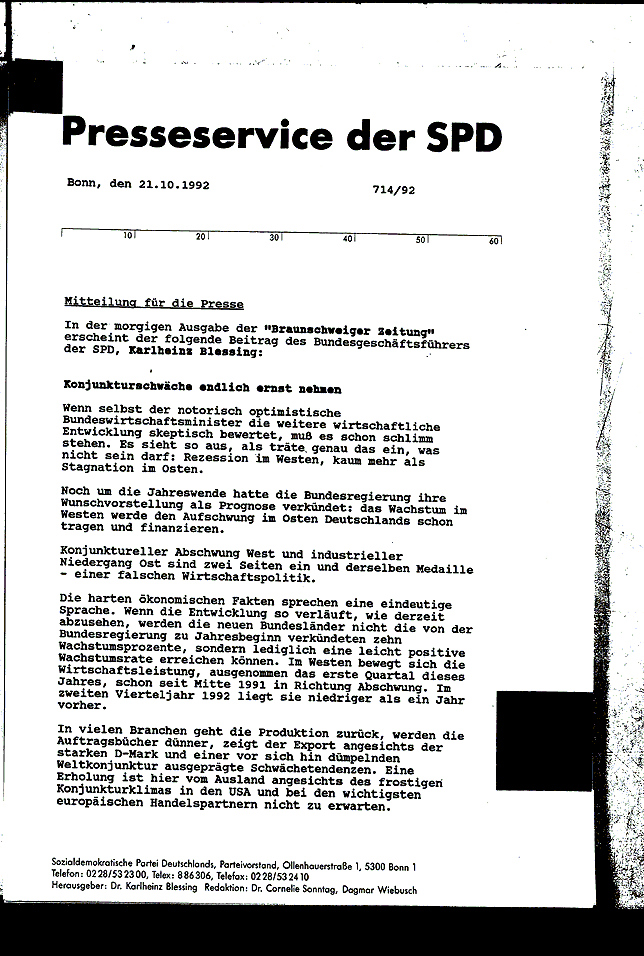 Presseservice der SPD

Bonn, den 21.10.1992

714/92

10 20 30 40 50 60

Mitteilung für die Presse

In der morgigen Ausgabe der "Braunschweiger Zeitung" erscheint der folgende Beitrag des Bundesgeschäftsführers der SPD, Karlheinz Blessing:

Konjunkturschwäche endlich ernst nehmen

Wenn selbst der notorisch optimistische Bundeswirtschaftsminister die weitere wirtschaftliche Entwicklung skeptisch bewertet, muß es schon schlimm stehen. Es sieht so aus, als träte genau das ein, was nicht sein darf: Rezession im Westen, kaum mehr als Stagnation im Osten.

Noch um die Jahreswende hatte die Bundesregierung ihre Wunschvorstellung als Prognose verkündet: das Wachstum im Westen werde den Aufschwung im Osten Deutschlands schon tragen und finanzieren.

Konjunktureller Abschwung West und industrieller Niedergang Ost sind zwei Seiten ein und derselben Medaille - einer falschen Wirtschaftspolitik.

Die harten ökonomischen Fakten sprechen eine eindeutige Sprache. Wenn die Entwicklung so verläuft, wie derzeit abzusehen, werden die neuen Bundesländer nicht die von der Bundesregierung zu Jahresbeginn verkündeten zehn Wachstumsprozente, sondern lediglich eine leicht positive Wachstumsrate erreichen können. Im Westen bewegt sich die Wirtschaftsleistung, ausgenommen das erste Quartal dieses Jahres, schon seit Mitte 1991 in Richtung Abschwung. Im zweiten Vierteljahr 1992 liegt sie niedriger als ein Jahr vorher.

In vielen Branchen geht die Produktion zurück, werden die Auftragsbücher dünner, zeigt der Export angesichts der starken D-Mark und einer vor sich hin dümpelnden Weltkonjunktur ausgeprägte Schwächetendenzen. Eine Erholung ist hier vom Ausland angesichts des frostigen Konjunkturklimas in den USA und bei den wichtigsten europäischen Handelspartnern nicht zu erwarten.

Sozialdemokratische Partei Deutschlands, Parteivorstand, Ollenhauerstraße 1, 5300 Bonn 1
Telefon: 0228/532300, Telex: 886306, Telefax: 0228/532410
Herausgeber: Dr. Karlheinz Blessing Redaktion: Dr. Cornelie Sonntag, Dagmar Wiebusch